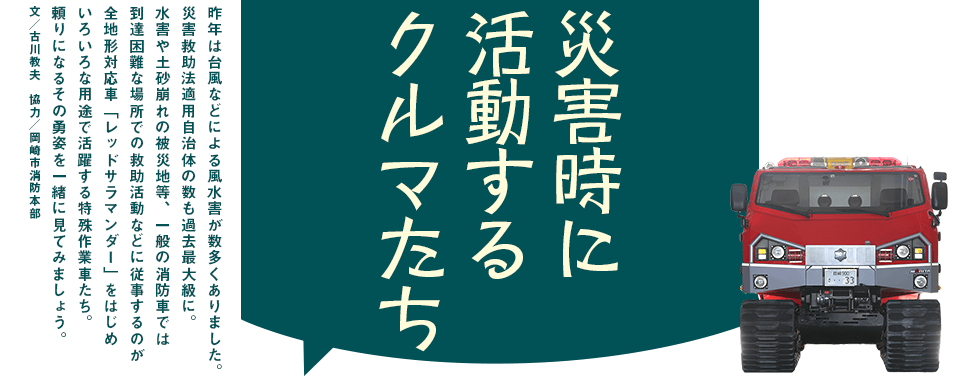 災害時に活動するクルマたち

昨年は台風などによる風水害が数多くありました。災害救助法適用自治体の数も過去最大級に。水害や土砂崩れの被災地等、一般の消防車では到達困難な場所での救助活動などに従事するのが全地形対応車「レッドサラマンダー」をはじめいろいろな用途で活躍する特殊作業車たち。頼りになるその勇姿を一緒に見てみましょう。

文／古川教夫　協力／岡崎市消防本部